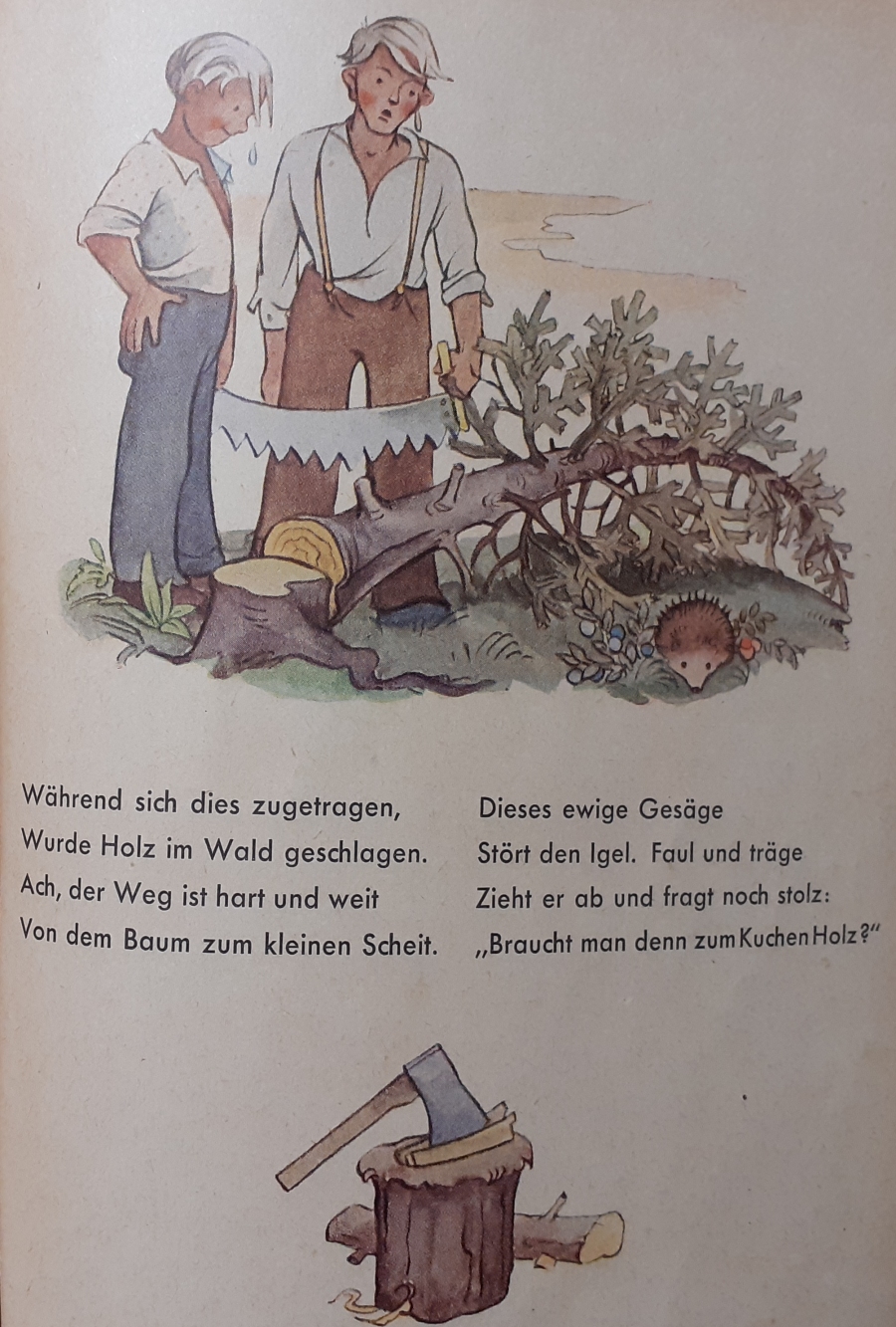 Während sich dies zugetragen,
Wurde Holz im Wald geschlagen.
Ach, der Weg ist hart und weit
Von dem Baum zum kleinen Scheit.

Dieses ewige Gesäge
Stört den Igel. Faul und träge
Zieht er ab und fragt noch stolz:
„Braucht man denn zum Kuchen Holz?"